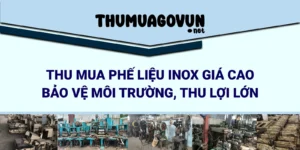 THUMUAGOVUN
.net

THU MUA PHẾ LIỆU INOX GIÁ CAO
BẢO VỆ MÔI TRƯỜNG, THU LỢI LỚN